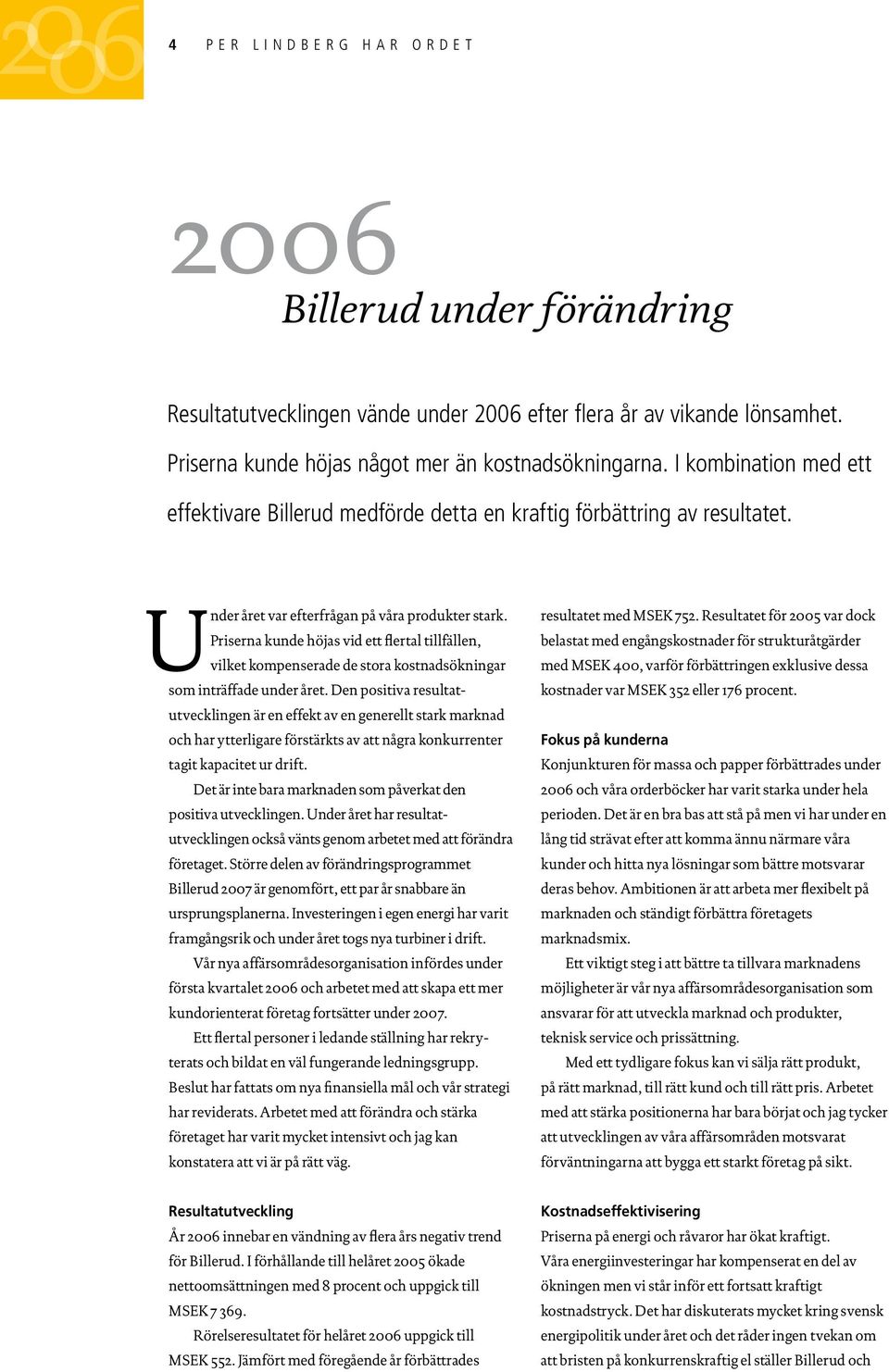 2006

4 PER LINDBERG HAR ORDET

2006
Billerud under förändring

Resultatutvecklingen vände under 2006 efter flera år av vikande lönsamhet. Priserna kunde höjas något mer än kostnadsökningarna. I kombination med ett effektivare Billerud medförde detta en kraftig förbättring av resultatet.

Under året var efterfrågan på våra produkter stark. Priserna kunde höjas vid ett flertal tillfällen, vilket kompenserade de stora kostnadsökningar som inträffade under året. Den positiva resultatutvecklingen är en effekt av en generellt stark marknad och har ytterligare förstärkts av att några konkurrenter tagit kapacitet ur drift.

Det är inte bara marknaden som påverkat den positiva utvecklingen. Under året har resultatutvecklingen också vänts genom arbetet med att förändra företaget. Större delen av förändringsprogrammet Billerud 2007 är genomfört, ett par år snabbare än ursprungsplanerna. Investeringen i egen energi har varit framgångsrik och under året togs nya turbiner i drift.

Vår nya affärsområdesorganisation infördes under första kvartalet 2006 och arbetet med att skapa ett mer kundorienterat företag fortsätter under 2007.

Ett flertal personer i ledande ställning har rekryterats och bildat en väl fungerande ledningsgrupp. Beslut har fattats om nya finansiella mål och vår strategi har reviderats. Arbetet med att förändra och stärka företaget har varit mycket intensivt och jag kan konstatera att vi är på rätt väg.

Resultatutveckling
År 2006 innebar en vändning av flera års negativ trend för Billerud. I förhållande till helåret 2005 ökade nettoomsättningen med 8 procent och uppgick till MSEK 7 369.

Rörelseresultatet för helåret 2006 uppgick till MSEK 552. Jämfört med föregående år förbättrades resultatet med MSEK 752. Resultatet för 2005 var dock belastat med engångskostnader för strukturåtgärder med MSEK 400, varför förbättringen exklusive dessa kostnader var MSEK 352 eller 176 procent.

Fokus på kunderna
Konjunkturen för massa och papper förbättrades under 2006 och våra orderböcker har varit starka under hela perioden. Det är en bra bas att stå på men vi har under en lång tid strävat efter att komma ännu närmare våra kunder och hitta nya lösningar som bättre motsvarar deras behov. Ambitionen är att arbeta mer flexibelt på marknaden och ständigt förbättra företagets marknadsmix.

Ett viktigt steg i att bättre ta tillvara marknadens möjligheter är vår nya affärsområdesorganisation som ansvarar för att utveckla marknad och produkter, teknisk service och prissättning.

Med ett tydligare fokus kan vi sälja rätt produkt, på rätt marknad, till rätt kund och till rätt pris. Arbetet med att stärka positionerna har bara börjat och jag tycker att utvecklingen av våra affärsområden motsvarat förväntningarna att bygga ett starkt företag på sikt.

Kostnadseffektivisering
Priserna på energi och råvaror har ökat kraftigt. Våra energiinvesteringar har kompenserat en del av ökningen men vi står inför ett fortsatt kraftigt kostnadstryck. Det har diskuterats mycket kring svensk energipolitik under året och det råder ingen tvekan om att bristen på konkurrenskraftig el ställer Billerud och